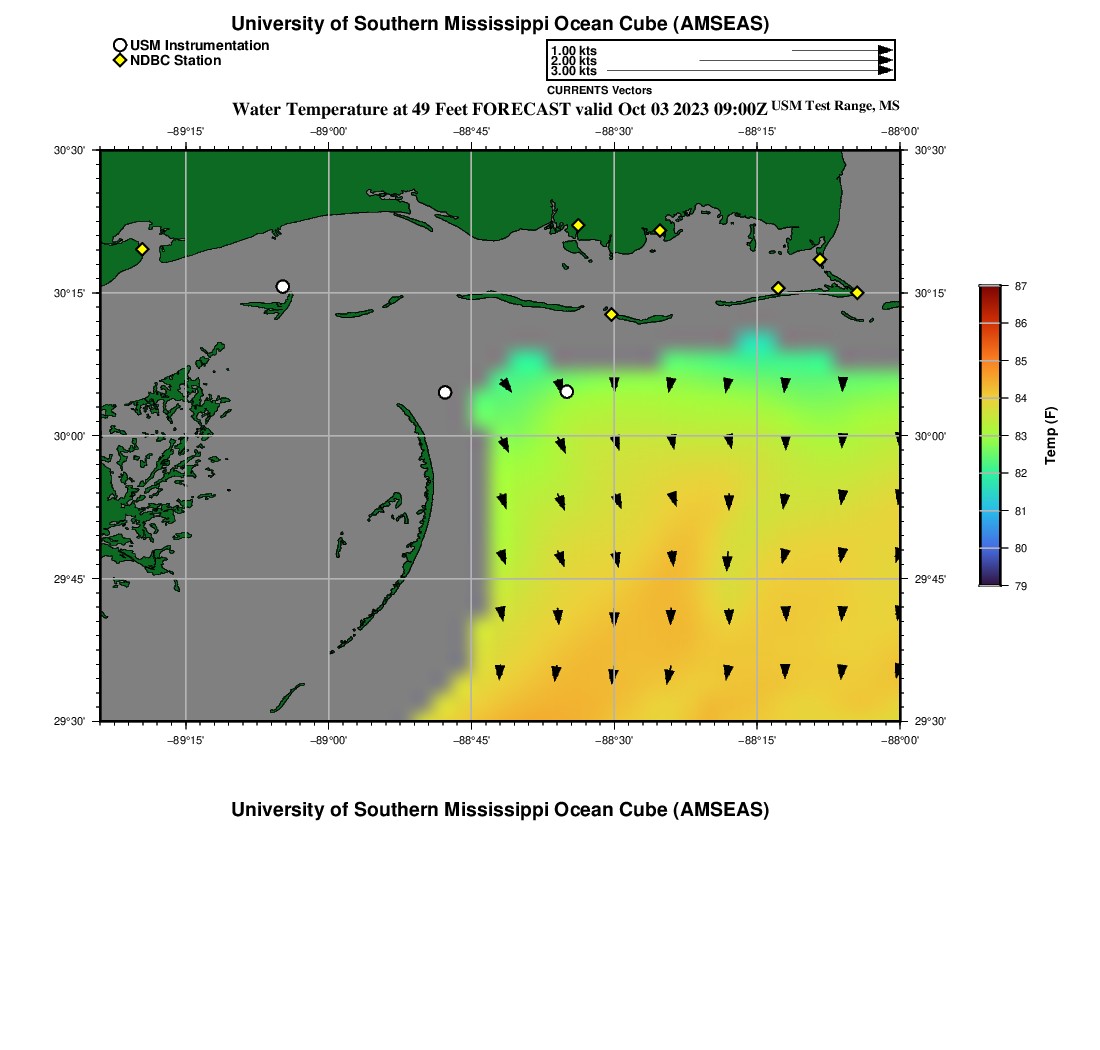 University of Southern Mississippi Ocean Cube (AMSEAS)

USM Instrumentation
NDBC Station

1.00 kts
2.00 kts
3.00 kts
CURRENTS Vectors

Water Temperature at 49 Feet FORECAST valid Oct 03 2023 09:00Z USM Test Range, MS

−89°15' −89°00' −88°45' −88°30' −88°15' −88°00'

30°30' 30°15' 30°00' 29°45' 29°30'

30°30' 30°15' 30°00' 29°45' 29°30'

−89°15' −89°00' −88°45' −88°30' −88°15' −88°00'

87 86 85 84 83 82 81 80 79

Temp (F)

University of Southern Mississippi Ocean Cube (AMSEAS)